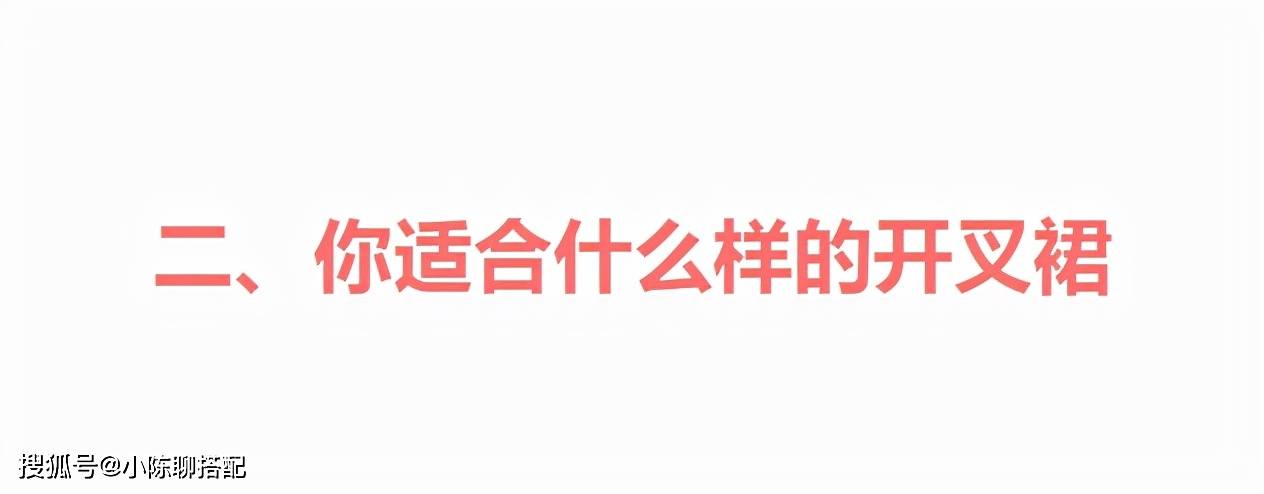 二、你适合什么样的开叉裙

搜狐号@小陈聊搭配